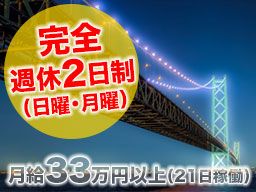 完全
週休2日制
(日曜・月曜)

月給33万円以上(21日稼働)